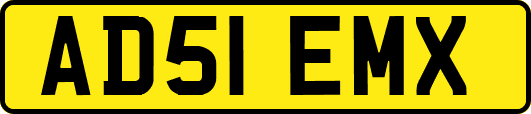 AD51 EMX